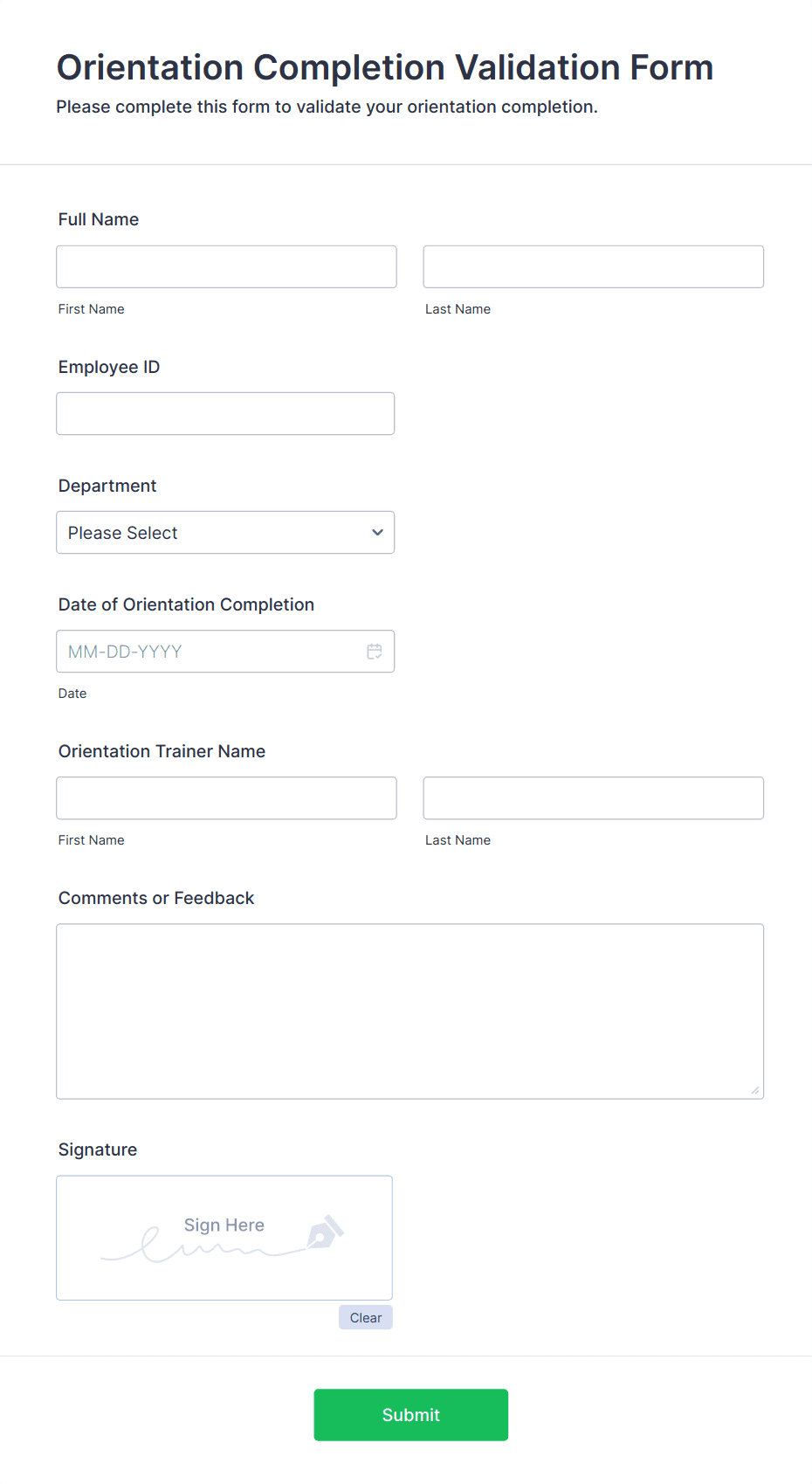 Orientation Completion Validation Form
Please complete this form to validate your orientation completion.

Full Name

First Name

Last Name

Employee ID

Department

Please Select

Date of Orientation Completion

MM-DD-YYYY

Date

Orientation Trainer Name

First Name

Last Name

Comments or Feedback

Signature

Sign Here

Clear

Submit